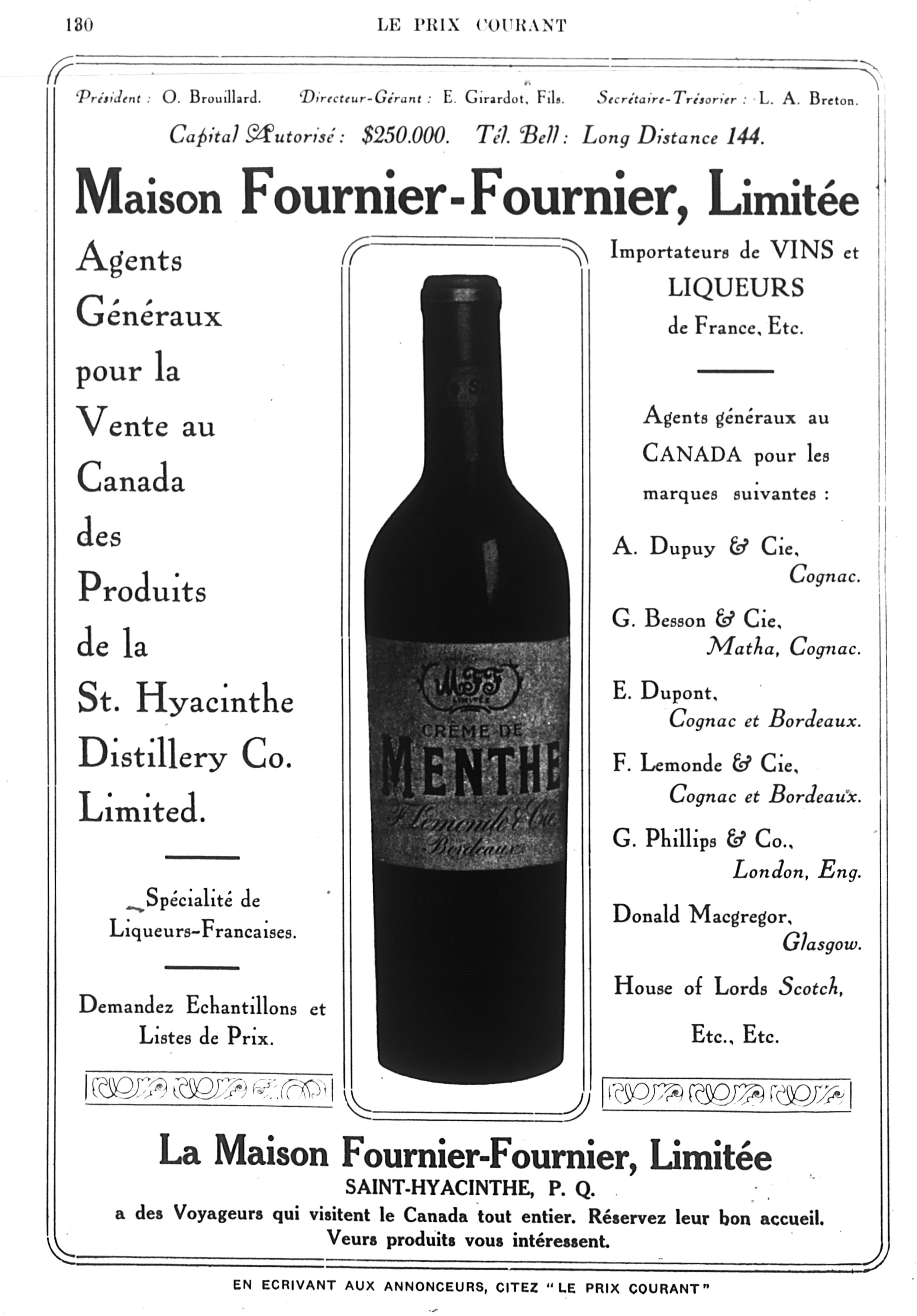 130 LE PRIX COURANT

Président : O. Brouillard. Directeur-Gérant : E. Girardot, Fils. Secrétaire-Trésorier : L. A. Breton.

Capital Autorisé : $250.000. Tél. Bell : Long Distance 144.

Maison Fournier-Fournier, Limitée

Agents Généraux pour la Vente au Canada des Produits de la St. Hyacinthe Distillery Co. Limited.

Spécialité de Liqueurs-Francaises.

Demandez Echantillons et Listes de Prix.

MFF
LIMITÉE
CRÈME DE
MENTHE
F. Lemonde & Cie
Bordeaux

Importateurs de VINS et LIQUEURS de France, Etc.

Agents généraux au CANADA pour les marques suivantes :

A. Dupuy & Cie,
Cognac.

G. Besson & Cie,
Matha, Cognac.

E. Dupont,
Cognac et Bordeaux.

F. Lemonde & Cie,
Cognac et Bordeaux.

G. Phillips & Co.,
London, Eng.

Donald Macgregor,
Glasgow.

House of Lords Scotch,

Etc., Etc.

La Maison Fournier-Fournier, Limitée
SAINT-HYACINTHE, P. Q.
a des Voyageurs qui visitent le Canada tout entier. Réservez leur bon accueil.
Veurs produits vous intéressent.

EN ECRIVANT AUX ANNONCEURS, CITEZ "LE PRIX COURANT"